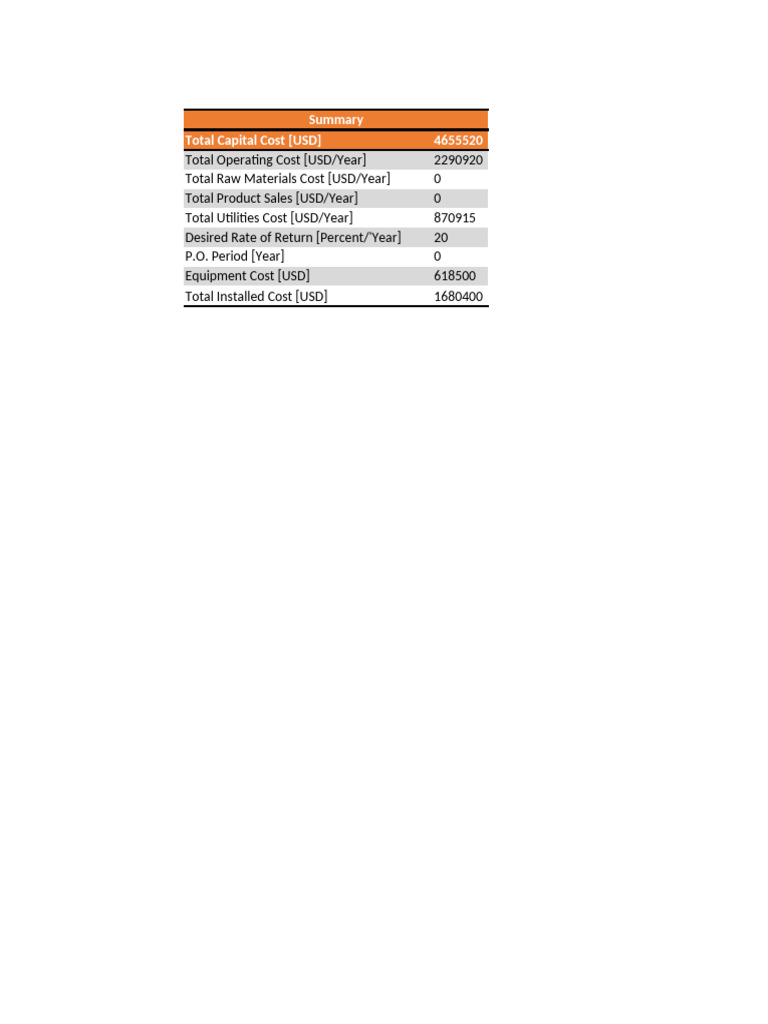 | Summary | |
|---|---|
| Total Capital Cost [USD] | 4655520 |
| Total Operating Cost [USD/Year] | 2290920 |
| Total Raw Materials Cost [USD/Year] | 0 |
| Total Product Sales [USD/Year] | 0 |
| Total Utilities Cost [USD/Year] | 870915 |
| Desired Rate of Return [Percent/'Year] | 20 |
| P.O. Period [Year] | 0 |
| Equipment Cost [USD] | 618500 |
| Total Installed Cost [USD] | 1680400 |